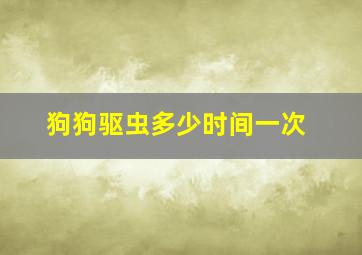 狗狗驱虫多少时间一次